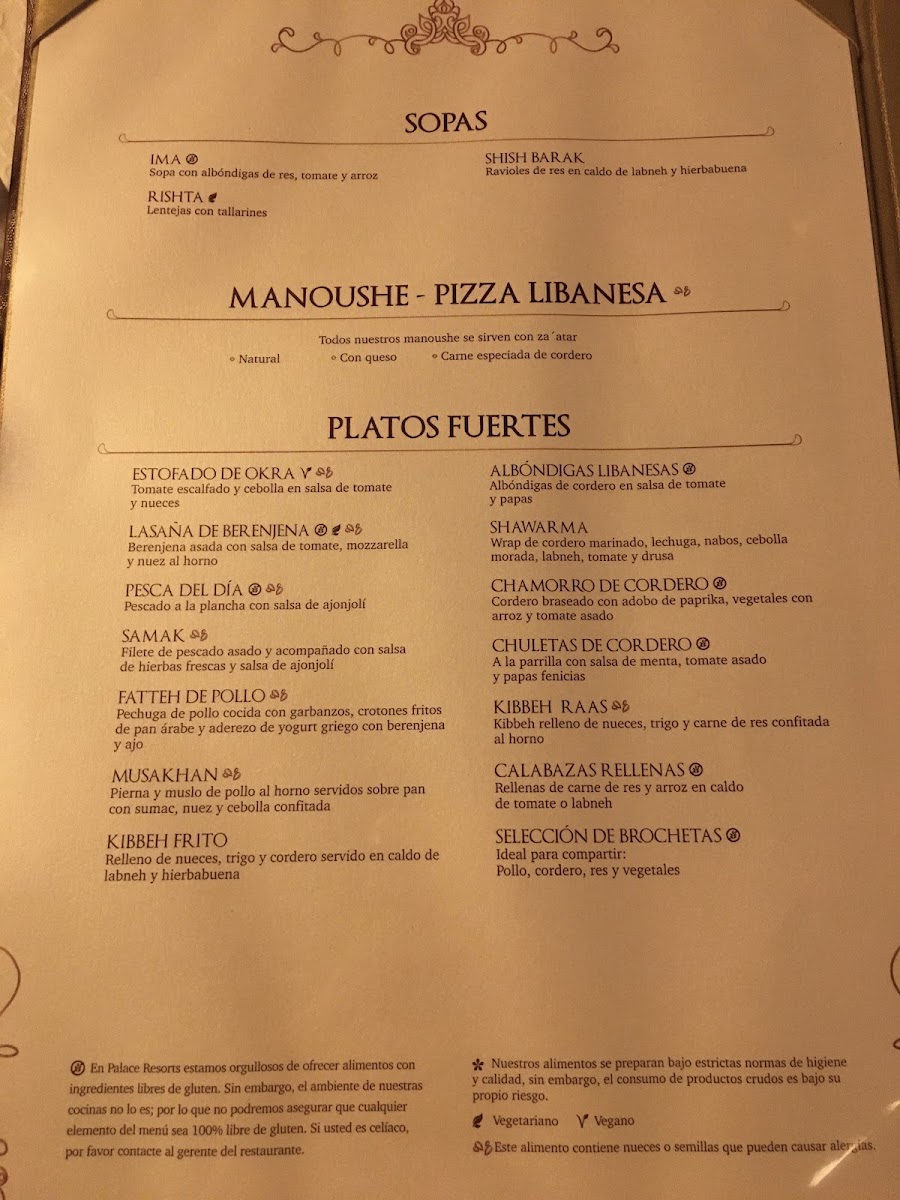 SOPAS

IMA
Sopa con albóndigas de res, tomate y arroz

RISHTA
Lentejas con tallarines

SHISH BARAK
Ravioles de res en caldo de labneh y hierbabuena

MANOUSHE - PIZZA LIBANESA

Todos nuestros manoushe se sirven con za´atar
◦ Natural ◦ Con queso ◦ Carne especiada de cordero

PLATOS FUERTES

ESTOFADO DE OKRA
Tomate escalfado y cebolla en salsa de tomate y nueces

LASAÑA DE BERENJENA
Berenjena asada con salsa de tomate, mozzarella y nuez al horno

PESCA DEL DÍA
Pescado a la plancha con salsa de ajonjolí

SAMAK
Filete de pescado asado y acompañado con salsa de hierbas frescas y salsa de ajonjolí

FATTEH DE POLLO
Pechuga de pollo cocida con garbanzos, crotones fritos de pan árabe y aderezo de yogurt griego con berenjena y ajo

MUSAKHAN
Pierna y muslo de pollo al horno servidos sobre pan con sumac, nuez y cebolla confitada

KIBBEH FRITO
Relleno de nueces, trigo y cordero servido en caldo de labneh y hierbabuena

ALBÓNDIGAS LIBANESAS
Albóndigas de cordero en salsa de tomate y papas

SHAWARMA
Wrap de cordero marinado, lechuga, nabos, cebolla morada, labneh, tomate y drusa

CHAMORRO DE CORDERO
Cordero braseado con adobo de paprika, vegetales con arroz y tomate asado

CHULETAS DE CORDERO
A la parrilla con salsa de menta, tomate asado y papas fenicias

KIBBEH RAAS
Kibbeh relleno de nueces, trigo y carne de res confitada al horno

CALABAZAS RELLENAS
Rellenas de carne de res y arroz en caldo de tomate o labneh

SELECCIÓN DE BROCHETAS
Ideal para compartir:
Pollo, cordero, res y vegetales

En Palace Resorts estamos orgullosos de ofrecer alimentos con ingredientes libres de gluten. Sin embargo, el ambiente de nuestras cocinas no lo es; por lo que no podremos asegurar que cualquier elemento del menú sea 100% libre de gluten. Si usted es celíaco, por favor contacte al gerente del restaurante.

Nuestros alimentos se preparan bajo estrictas normas de higiene y calidad, sin embargo, el consumo de productos crudos es bajo su propio riesgo.

Vegetariano Vegano

Este alimento contiene nueces o semillas que pueden causar alergias.